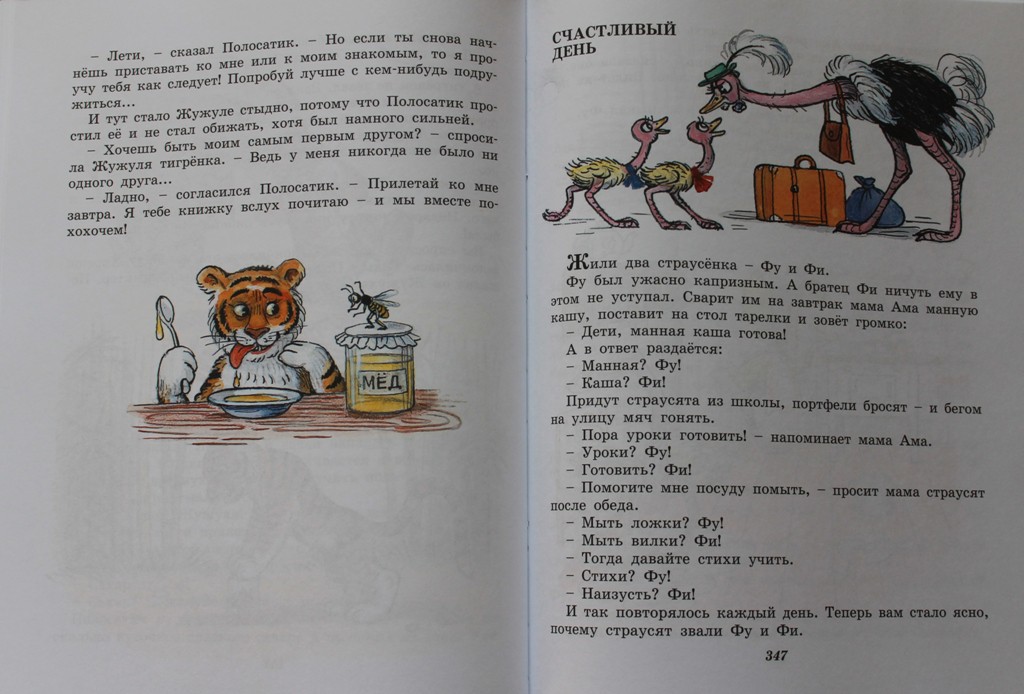 – Лети, – сказал Полосатик. – Но если ты снова начнёшь приставать ко мне или к моим знакомым, то я проучу тебя как следует! Попробуй лучше с кем-нибудь подружиться...

И тут стало Жужуле стыдно, потому что Полосатик простил её и не стал обижать, хотя был намного сильней.

– Хочешь быть моим самым первым другом? – спросила Жужуля тигрёнка. – Ведь у меня никогда не было ни одного друга...

– Ладно, – согласился Полосатик. – Прилетай ко мне завтра. Я тебе книжку вслух почитаю – и мы вместе похохочем!

МЁД

СЧАСТЛИВЫЙ ДЕНЬ

Жили два страусёнка – Фу и Фи.

Фу был ужасно капризным. А братец Фи ничуть ему в этом не уступал. Сварит им на завтрак мама Ама манную кашу, поставит на стол тарелки и зовёт громко:

– Дети, манная каша готова!

А в ответ раздаётся:

– Манная? Фу!

– Каша? Фи!

Придут страусята из школы, портфели бросят – и бегом на улицу мяч гонять.

– Пора уроки готовить! – напоминает мама Ама.

– Уроки? Фу!

– Готовить? Фи!

– Помогите мне посуду помыть, – просит мама страусят после обеда.

– Мыть ложки? Фу!

– Мыть вилки? Фи!

– Тогда давайте стихи учить.

– Стихи? Фу!

– Наизусть? Фи!

И так повторялось каждый день. Теперь вам стало ясно, почему страусят звали Фу и Фи.

347